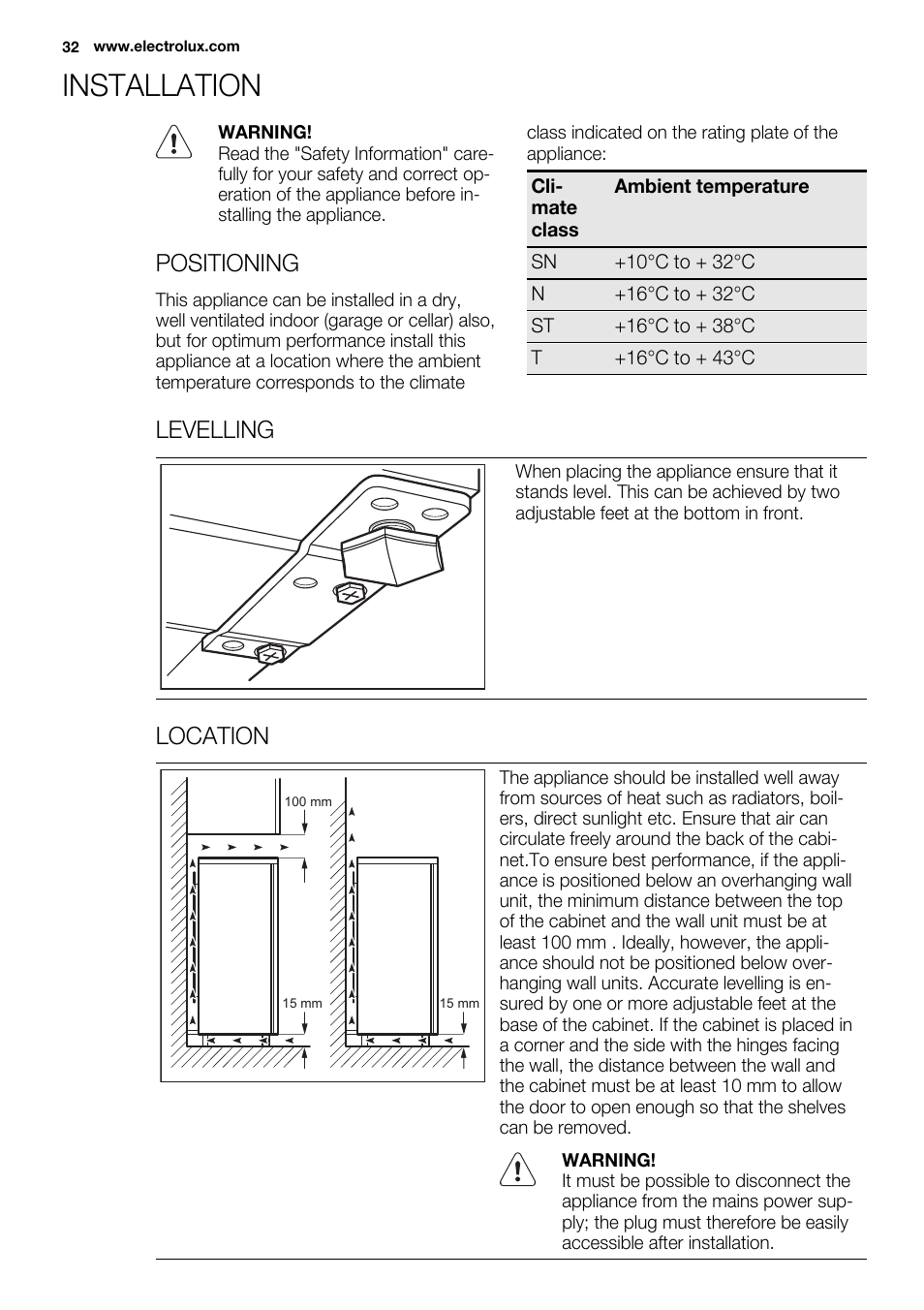 32 www.electrolux.com

INSTALLATION

WARNING!
Read the "Safety Information" carefully for your safety and correct operation of the appliance before installing the appliance.

POSITIONING

This appliance can be installed in a dry, well ventilated indoor (garage or cellar) also, but for optimum performance install this appliance at a location where the ambient temperature corresponds to the climate class indicated on the rating plate of the appliance:

| Climate class | Ambient temperature |
|---|---|
| SN | +10°C to + 32°C |
| N | +16°C to + 32°C |
| ST | +16°C to + 38°C |
| T | +16°C to + 43°C |

LEVELLING

When placing the appliance ensure that it stands level. This can be achieved by two adjustable feet at the bottom in front.

LOCATION

100 mm
15 mm
15 mm

The appliance should be installed well away from sources of heat such as radiators, boilers, direct sunlight etc. Ensure that air can circulate freely around the back of the cabinet.To ensure best performance, if the appliance is positioned below an overhanging wall unit, the minimum distance between the top of the cabinet and the wall unit must be at least 100 mm . Ideally, however, the appliance should not be positioned below overhanging wall units. Accurate levelling is ensured by one or more adjustable feet at the base of the cabinet. If the cabinet is placed in a corner and the side with the hinges facing the wall, the distance between the wall and the cabinet must be at least 10 mm to allow the door to open enough so that the shelves can be removed.

WARNING!
It must be possible to disconnect the appliance from the mains power supply; the plug must therefore be easily accessible after installation.